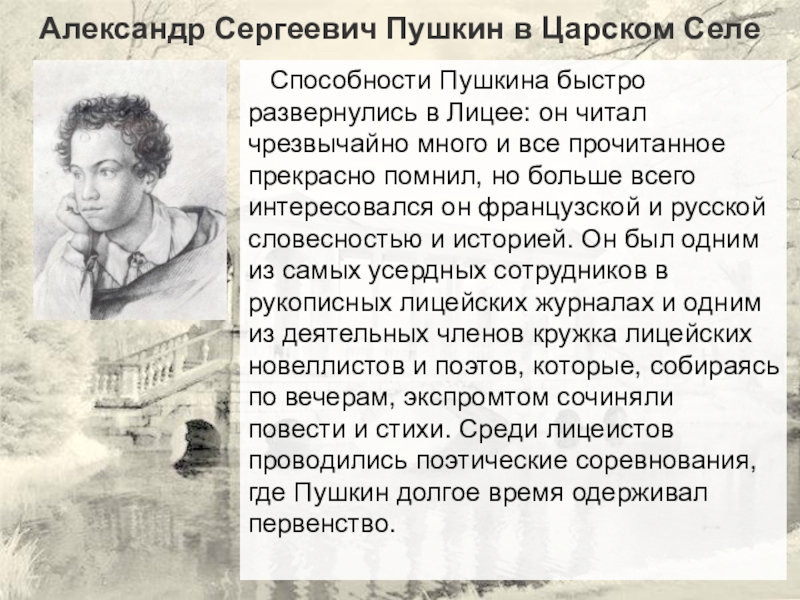 Александр Сергеевич Пушкин в Царском Селе

Способности Пушкина быстро развернулись в Лицее: он читал чрезвычайно много и все прочитанное прекрасно помнил, но больше всего интересовался он французской и русской словесностью и историей. Он был одним из самых усердных сотрудников в рукописных лицейских журналах и одним из деятельных членов кружка лицейских новеллистов и поэтов, которые, собираясь по вечерам, экспромтом сочиняли повести и стихи. Среди лицеистов проводились поэтические соревнования, где Пушкин долгое время одерживал первенство.